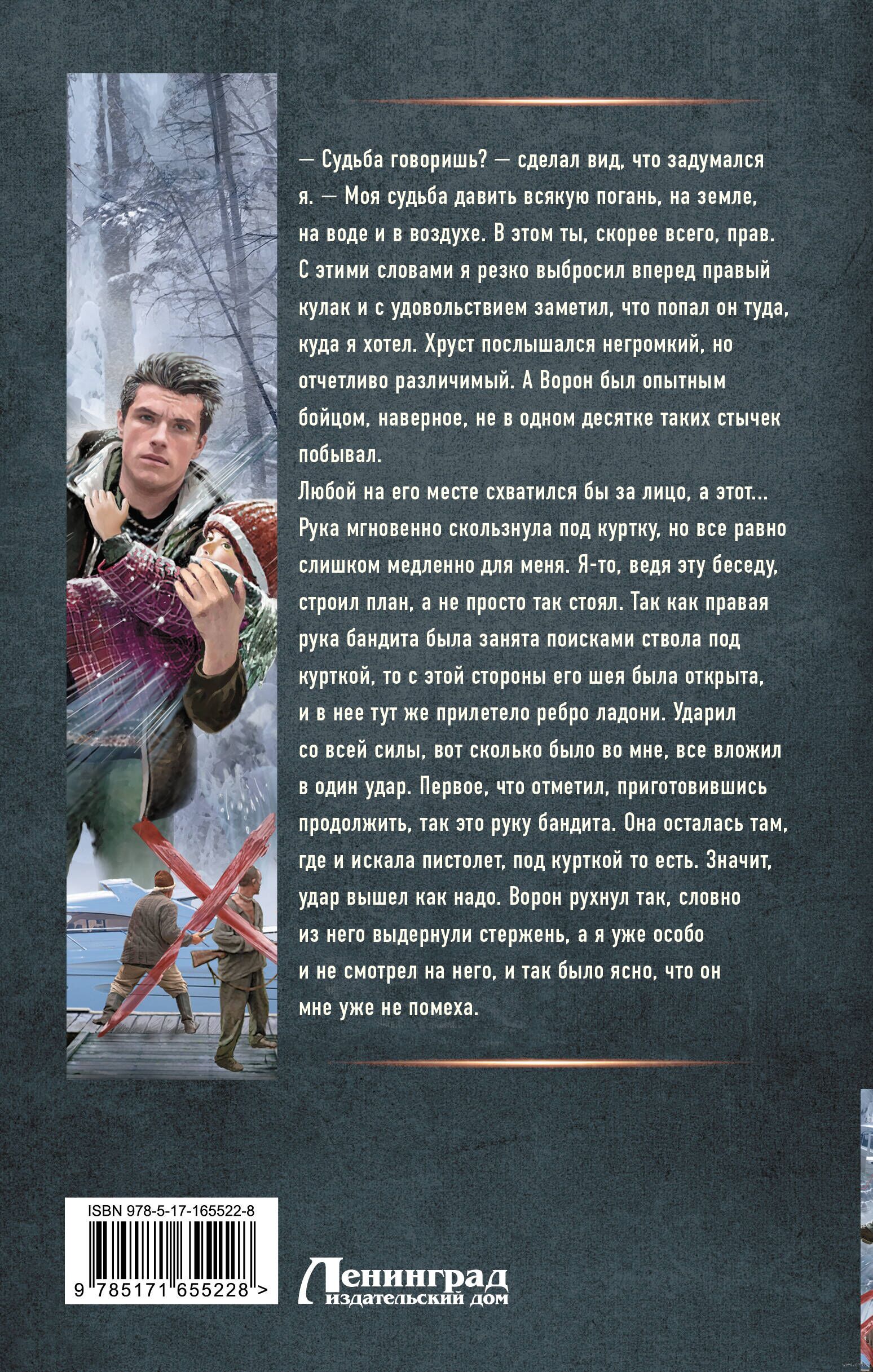 — Судьба говоришь? — сделал вид, что задумался я. — Моя судьба давить всякую погань, на земле, на воде и в воздухе. В этом ты, скорее всего, прав. С этими словами я резко выбросил вперед правый кулак и с удовольствием заметил, что попал он туда, куда я хотел. Хруст послышался негромкий, но отчетливо различимый. А Ворон был опытным бойцом, наверное, не в одном десятке таких стычек побывал.

Любой на его месте схватился бы за лицо, а этот... Рука мгновенно скользнула под куртку, но все равно слишком медленно для меня. Я-то, ведя эту беседу, строил план, а не просто так стоял. Так как правая рука бандита была занята поисками ствола под курткой, то с этой стороны его шея была открыта, и в нее тут же прилетело ребро ладони. Ударил со всей силы, вот сколько было во мне, все вложил в один удар. Первое, что отметил, приготовившись продолжить, так это руку бандита. Она осталась там, где и искала пистолет, под курткой то есть. Значит, удар вышел как надо. Ворон рухнул так, словно из него выдернули стержень, а я уже особо и не смотрел на него, и так было ясно, что он мне уже не помеха.

ISBN 978-5-17-165522-8

9 785171 655228 >

Ленинград
издательский дом